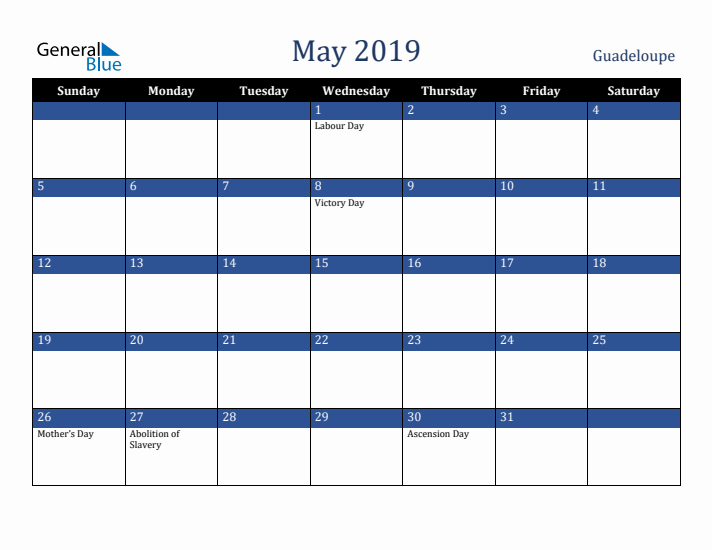 General Blue

May 2019

Guadeloupe

| Sunday | Monday | Tuesday | Wednesday | Thursday | Friday | Saturday |
|---|---|---|---|---|---|---|
| | | | 1 Labour Day | 2 | 3 | 4 |
| 5 | 6 | 7 | 8 Victory Day | 9 | 10 | 11 |
| 12 | 13 | 14 | 15 | 16 | 17 | 18 |
| 19 | 20 | 21 | 22 | 23 | 24 | 25 |
| 26 Mother's Day | 27 Abolition of Slavery | 28 | 29 | 30 Ascension Day | 31 | |